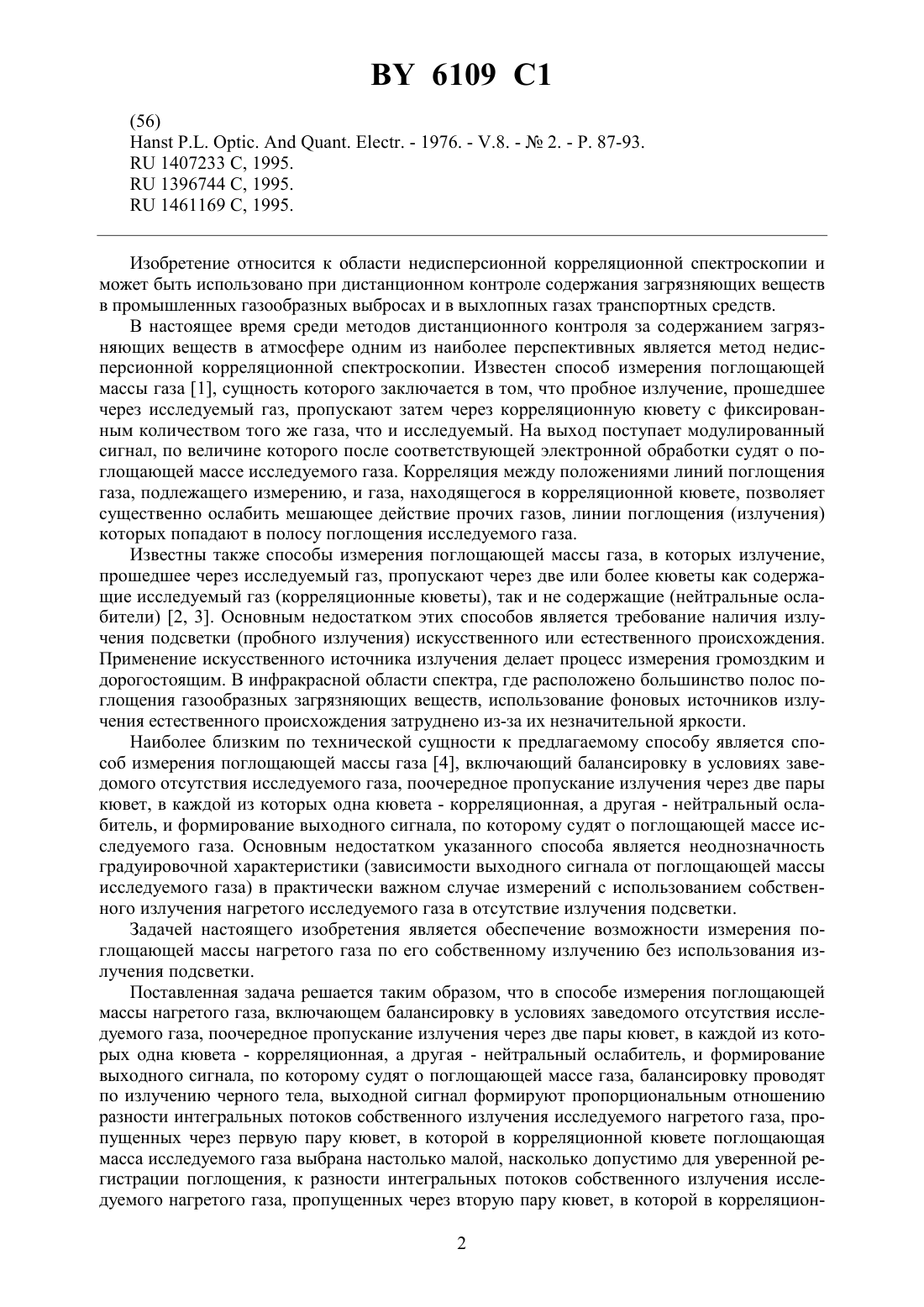 BY 6109 C1

(56)
Hanst P.L. Optic. And Quant. Electr. - 1976. - V.8. - № 2. - P. 87-93.
RU 1407233 C, 1995.
RU 1396744 C, 1995.
RU 1461169 C, 1995.

Изобретение относится к области недисперсионной корреляционной спектроскопии и может быть использовано при дистанционном контроле содержания загрязняющих веществ в промышленных газообразных выбросах и в выхлопных газах транспортных средств.

В настоящее время среди методов дистанционного контроля за содержанием загрязняющих веществ в атмосфере одним из наиболее перспективных является метод недисперсионной корреляционной спектроскопии. Известен способ измерения поглощающей массы газа [1], сущность которого заключается в том, что пробное излучение, прошедшее через исследуемый газ, пропускают затем через корреляционную кювету с фиксированным количеством того же газа, что и исследуемый. На выход поступает модулированный сигнал, по величине которого после соответствующей электронной обработки судят о поглощающей массе исследуемого газа. Корреляция между положениями линий поглощения газа, подлежащего измерению, и газа, находящегося в корреляционной кювете, позволяет существенно ослабить мешающее действие прочих газов, линии поглощения (излучения) которых попадают в полосу поглощения исследуемого газа.

Известны также способы измерения поглощающей массы газа, в которых излучение, прошедшее через исследуемый газ, пропускают через две или более кюветы как содержащие исследуемый газ (корреляционные кюветы), так и не содержащие (нейтральные ослабители) [2, 3]. Основным недостатком этих способов является требование наличия излучения подсветки (пробного излучения) искусственного или естественного происхождения. Применение искусственного источника излучения делает процесс измерения громоздким и дорогостоящим. В инфракрасной области спектра, где расположено большинство полос поглощения газообразных загрязняющих веществ, использование фоновых источников излучения естественного происхождения затруднено из-за их незначительной яркости.

Наиболее близким по технической сущности к предлагаемому способу является способ измерения поглощающей массы газа [4], включающий балансировку в условиях заведомого отсутствия исследуемого газа, поочередное пропускание излучения через две пары кювет, в каждой из которых одна кювета - корреляционная, а другая - нейтральный ослабитель, и формирование выходного сигнала, по которому судят о поглощающей массе исследуемого газа. Основным недостатком указанного способа является неоднозначность градуировочной характеристики (зависимости выходного сигнала от поглощающей массы исследуемого газа) в практически важном случае измерений с использованием собственного излучения нагретого исследуемого газа в отсутствие излучения подсветки.

Задачей настоящего изобретения является обеспечение возможности измерения поглощающей массы нагретого газа по его собственному излучению без использования излучения подсветки.

Поставленная задача решается таким образом, что в способе измерения поглощающей массы нагретого газа, включающем балансировку в условиях заведомого отсутствия исследуемого газа, поочередное пропускание излучения через две пары кювет, в каждой из которых одна кювета - корреляционная, а другая - нейтральный ослабитель, и формирование выходного сигнала, по которому судят о поглощающей массе газа, балансировку проводят по излучению черного тела, выходной сигнал формируют пропорциональным отношению разности интегральных потоков собственного излучения исследуемого нагретого газа, пропущенных через первую пару кювет, в которой в корреляционной кювете поглощающая масса исследуемого газа выбрана настолько малой, насколько допустимо для уверенной регистрации поглощения, к разности интегральных потоков собственного излучения исследуемого нагретого газа, пропущенных через вторую пару кювет, в которой в корреляцион-

2